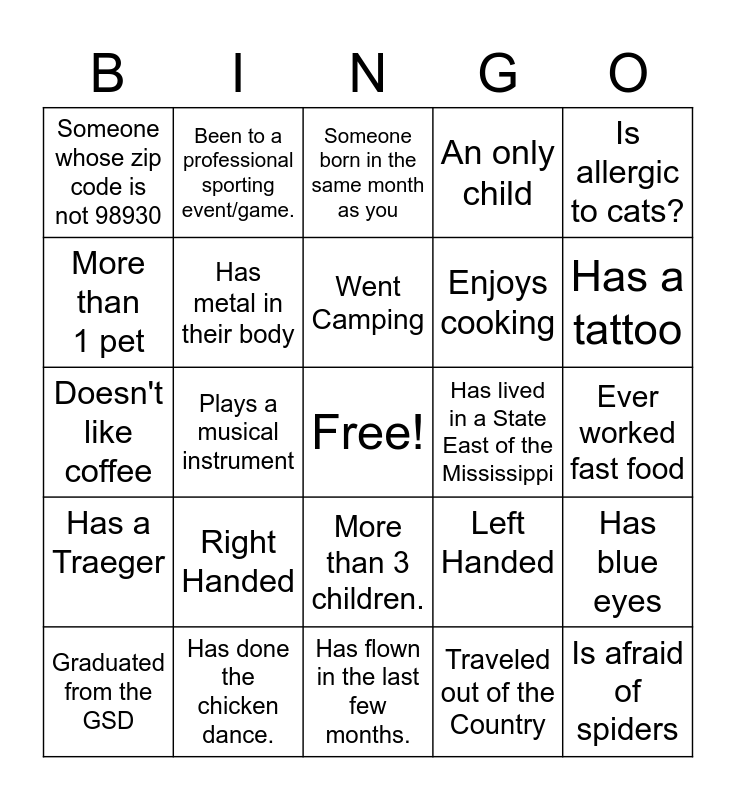 | B | I | N | G | O |
|---|---|---|---|---|
| Someone whose zip code is not 98930 | Been to a professional sporting event/game. | Someone born in the same month as you | An only child | Is allergic to cats? |
| More than 1 pet | Has metal in their body | Went Camping | Enjoys cooking | Has a tattoo |
| Doesn't like coffee | Plays a musical instrument | Free! | Has lived in a State East of the Mississippi | Ever worked fast food |
| Has a Traeger | Right Handed | More than 3 children. | Left Handed | Has blue eyes |
| Graduated from the GSD | Has done the chicken dance. | Has flown in the last few months. | Traveled out of the Country | Is afraid of spiders |